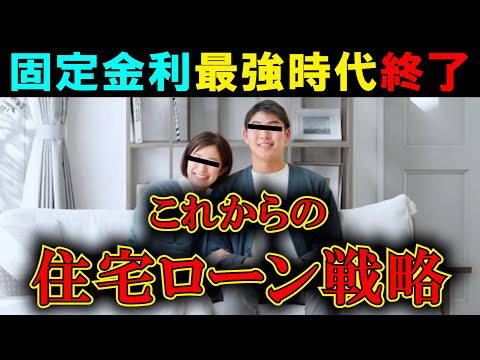 固定金利最強時代終了

これからの

住宅ローン戦略